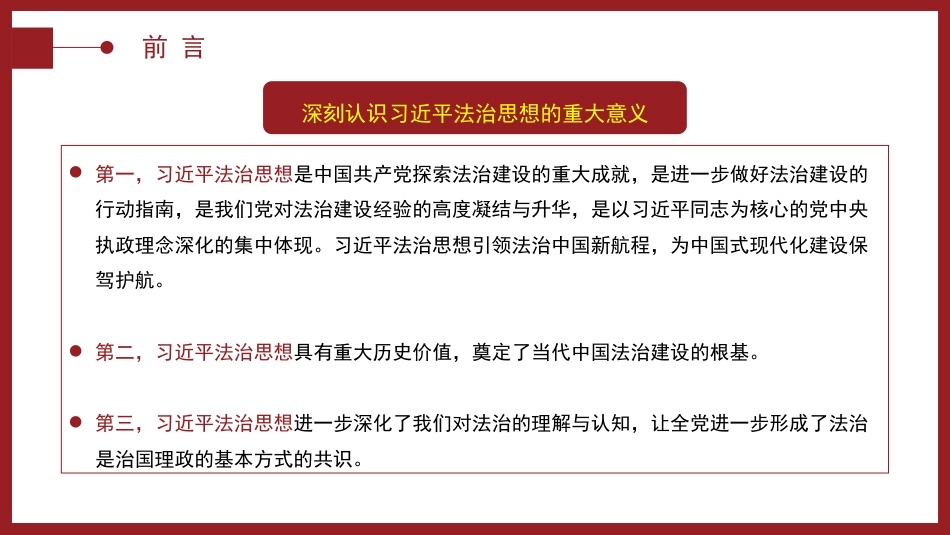 前 言

深刻认识习近平法治思想的重大意义

第一，习近平法治思想是中国共产党探索法治建设的重大成就，是进一步做好法治建设的行动指南，是我们党对法治建设经验的高度凝结与升华，是以习近平同志为核心的党中央执政理念深化的集中体现。习近平法治思想引领法治中国新航程，为中国式现代化建设保驾护航。

第二，习近平法治思想具有重大历史价值，奠定了当代中国法治建设的根基。

第三，习近平法治思想进一步深化了我们对法治的理解与认知，让全党进一步形成了法治是治国理政的基本方式的共识。